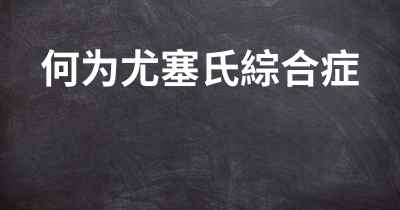 何为尤塞氏綜合症